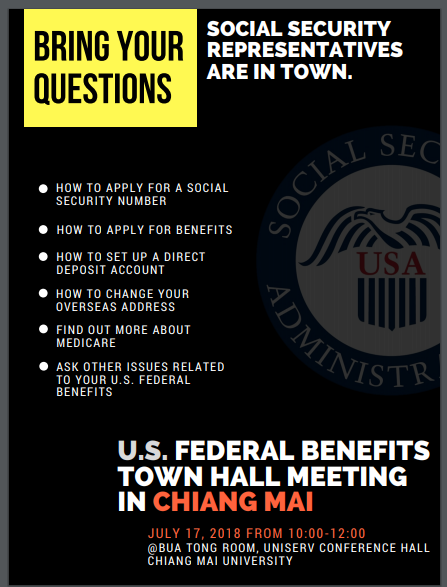 BRING YOUR QUESTIONS

SOCIAL SECURITY REPRESENTATIVES ARE IN TOWN.

SOCIAL SEC
USA
ADMINISTR

- HOW TO APPLY FOR A SOCIAL SECURITY NUMBER
- HOW TO APPLY FOR BENEFITS
- HOW TO SET UP A DIRECT DEPOSIT ACCOUNT
- HOW TO CHANGE YOUR OVERSEAS ADDRESS
- FIND OUT MORE ABOUT MEDICARE
- ASK OTHER ISSUES RELATED TO YOUR U.S. FEDERAL BENEFITS

U.S. FEDERAL BENEFITS TOWN HALL MEETING IN CHIANG MAI

JULY 17, 2018 FROM 10:00-12:00
@BUA TONG ROOM, UNISERV CONFERENCE HALL
CHIANG MAI UNIVERSITY